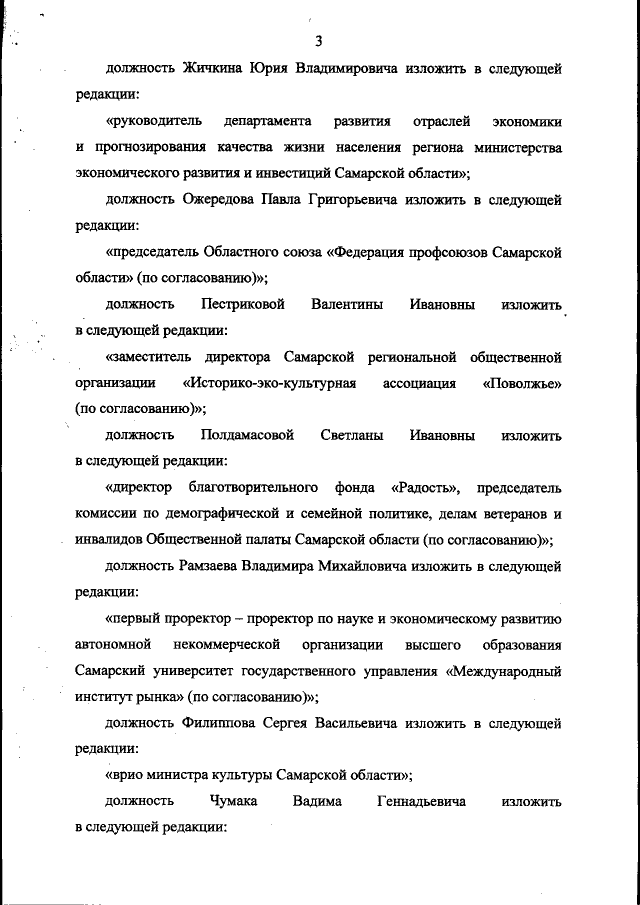 3

должность Жичкина Юрия Владимировича изложить в следующей редакции:

«руководитель департамента развития отраслей экономики и прогнозирования качества жизни населения региона министерства экономического развития и инвестиций Самарской области»;

должность Ожередова Павла Григорьевича изложить в следующей редакции:

«председатель Областного союза «Федерация профсоюзов Самарской области» (по согласованию)»;

должность Пестриковой Валентины Ивановны изложить в следующей редакции:

«заместитель директора Самарской региональной общественной организации «Историко-эко-культурная ассоциация «Поволжье» (по согласованию)»;

должность Полдамасовой Светланы Ивановны изложить в следующей редакции:

«директор благотворительного фонда «Радость», председатель комиссии по демографической и семейной политике, делам ветеранов и инвалидов Общественной палаты Самарской области (по согласованию)»;

должность Рамзаева Владимира Михайловича изложить в следующей редакции:

«первый проректор – проректор по науке и экономическому развитию автономной некоммерческой организации высшего образования Самарский университет государственного управления «Международный институт рынка» (по согласованию)»;

должность Филиппова Сергея Васильевича изложить в следующей редакции:

«врио министра культуры Самарской области»;

должность Чумака Вадима Геннадьевича изложить в следующей редакции: